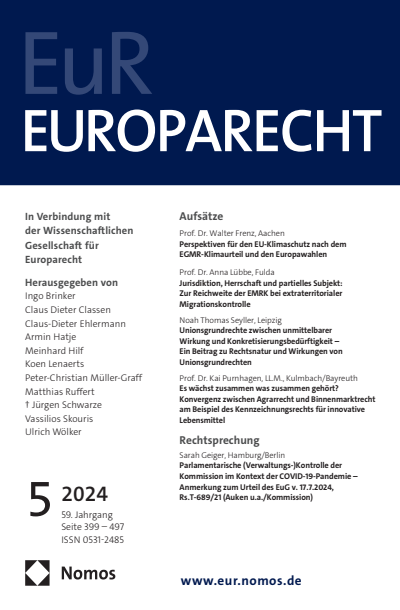 EuR
EUROPARECHT

In Verbindung mit der Wissenschaftlichen Gesellschaft für Europarecht

Herausgegeben von
Ingo Brinker
Claus Dieter Classen
Claus-Dieter Ehlermann
Armin Hatje
Meinhard Hilf
Koen Lenaerts
Peter-Christian Müller-Graff
Matthias Ruffert
† Jürgen Schwarze
Vassilios Skouris
Ulrich Wölker

5 2024
59. Jahrgang
Seite 399 – 497
ISSN 0531-2485

Nomos

Aufsätze

Prof. Dr. Walter Frenz, Aachen
Perspektiven für den EU-Klimaschutz nach dem EGMR-Klimaurteil und den Europawahlen

Prof. Dr. Anna Lübbe, Fulda
Jurisdiktion, Herrschaft und partielles Subjekt: Zur Reichweite der EMRK bei extraterritorialer Migrationskontrolle

Noah Thomas Seyller, Leipzig
Unionsgrundrechte zwischen unmittelbarer Wirkung und Konkretisierungsbedürftigkeit – Ein Beitrag zu Rechtsnatur und Wirkungen von Unionsgrundrechten

Prof. Dr. Kai Purnhagen, LL.M., Kulmbach/Bayreuth
Es wächst zusammen was zusammen gehört? Konvergenz zwischen Agrarrecht und Binnenmarktrecht am Beispiel des Kennzeichnungsrechts für innovative Lebensmittel

Rechtsprechung

Sarah Geiger, Hamburg/Berlin
Parlamentarische (Verwaltungs-)Kontrolle der Kommission im Kontext der COVID-19-Pandemie – Anmerkung zum Urteil des EuG v. 17.7.2024, Rs.T-689/21 (Auken u.a./Kommission)

www.eur.nomos.de